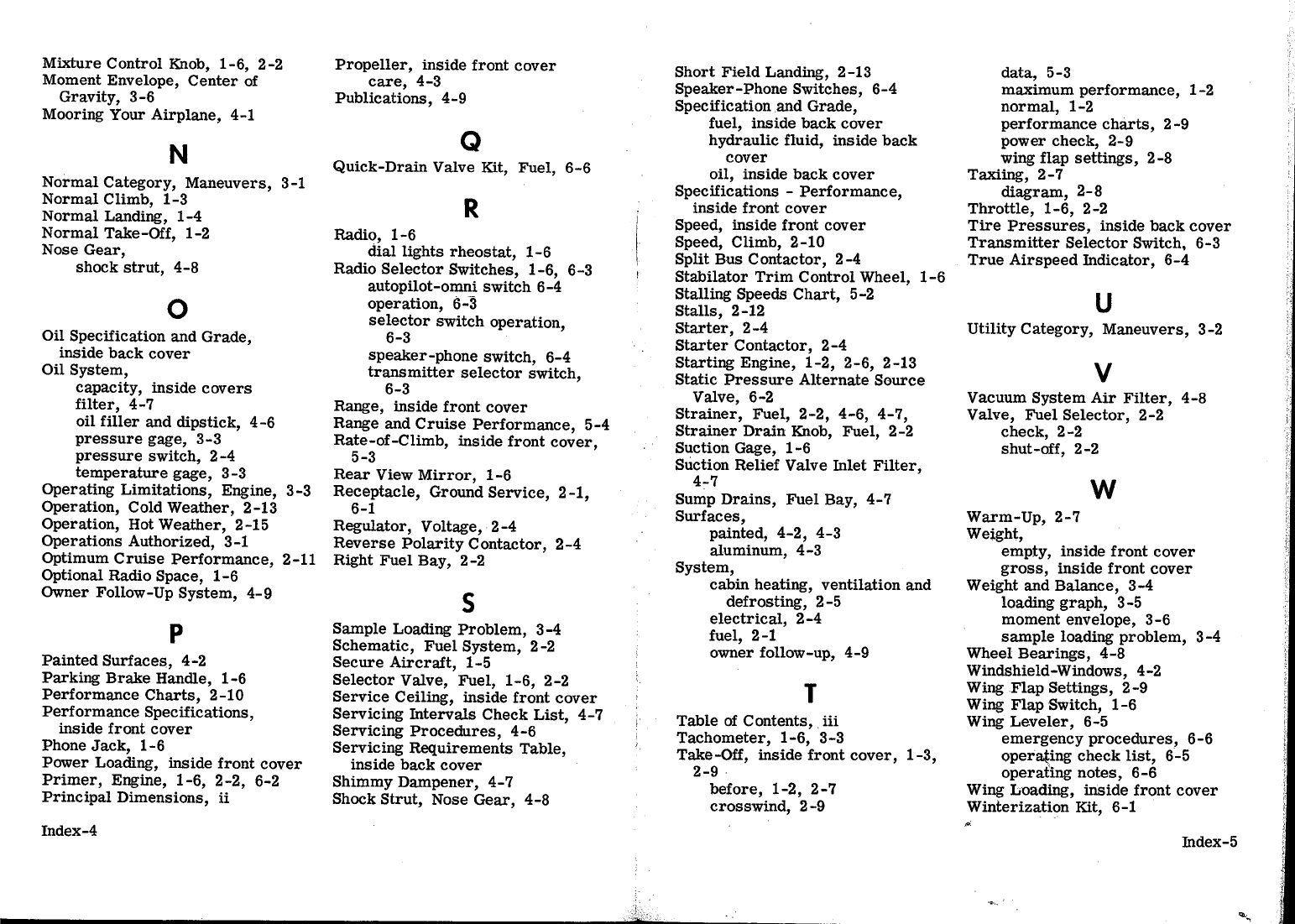 Mixture Control Knob, 1-6, 2-2
Moment Envelope, Center of Gravity, 3-6
Mooring Your Airplane, 4-1

N

Normal Category, Maneuvers, 3-1
Normal Climb, 1-3
Normal Landing, 1-4
Normal Take-Off, 1-2
Nose Gear,
shock strut, 4-8

O

Oil Specification and Grade, inside back cover
Oil System,
capacity, inside covers
filter, 4-7
oil filler and dipstick, 4-6
pressure gage, 3-3
pressure switch, 2-4
temperature gage, 3-3
Operating Limitations, Engine, 3-3
Operation, Cold Weather, 2-13
Operation, Hot Weather, 2-15
Operations Authorized, 3-1
Optimum Cruise Performance, 2-11
Optional Radio Space, 1-6
Owner Follow-Up System, 4-9

P

Painted Surfaces, 4-2
Parking Brake Handle, 1-6
Performance Charts, 2-10
Performance Specifications, inside front cover
Phone Jack, 1-6
Power Loading, inside front cover
Primer, Engine, 1-6, 2-2, 6-2
Principal Dimensions, ii

Index-4

Propeller, inside front cover
care, 4-3
Publications, 4-9

Q

Quick-Drain Valve Kit, Fuel, 6-6

R

Radio, 1-6
dial lights rheostat, 1-6
Radio Selector Switches, 1-6, 6-3
autopilot-omni switch 6-4
operation, 6-3
selector switch operation, 6-3
speaker-phone switch, 6-4
transmitter selector switch, 6-3
Range, inside front cover
Range and Cruise Performance, 5-4
Rate-of-Climb, inside front cover, 5-3
Rear View Mirror, 1-6
Receptacle, Ground Service, 2-1, 6-1
Regulator, Voltage, 2-4
Reverse Polarity Contactor, 2-4
Right Fuel Bay, 2-2

S

Sample Loading Problem, 3-4
Schematic, Fuel System, 2-2
Secure Aircraft, 1-5
Selector Valve, Fuel, 1-6, 2-2
Service Ceiling, inside front cover
Servicing Intervals Check List, 4-7
Servicing Procedures, 4-6
Servicing Requirements Table, inside back cover
Shimmy Dampener, 4-7
Shock Strut, Nose Gear, 4-8

Short Field Landing, 2-13
Speaker-Phone Switches, 6-4
Specification and Grade,
fuel, inside back cover
hydraulic fluid, inside back cover
oil, inside back cover
Specifications - Performance, inside front cover
Speed, inside front cover
Speed, Climb, 2-10
Split Bus Contactor, 2-4
Stabilator Trim Control Wheel, 1-6
Stalling Speeds Chart, 5-2
Stalls, 2-12
Starter, 2-4
Starter Contactor, 2-4
Starting Engine, 1-2, 2-6, 2-13
Static Pressure Alternate Source Valve, 6-2
Strainer, Fuel, 2-2, 4-6, 4-7,
Strainer Drain Knob, Fuel, 2-2
Suction Gage, 1-6
Suction Relief Valve Inlet Filter, 4-7
Sump Drains, Fuel Bay, 4-7
Surfaces,
painted, 4-2, 4-3
aluminum, 4-3
System,
cabin heating, ventilation and defrosting, 2-5
electrical, 2-4
fuel, 2-1
owner follow-up, 4-9

T

Table of Contents, iii
Tachometer, 1-6, 3-3
Take-Off, inside front cover, 1-3, 2-9
before, 1-2, 2-7
crosswind, 2-9

data, 5-3
maximum performance, 1-2
normal, 1-2
performance charts, 2-9
power check, 2-9
wing flap settings, 2-8
Taxiing, 2-7
diagram, 2-8
Throttle, 1-6, 2-2
Tire Pressures, inside back cover
Transmitter Selector Switch, 6-3
True Airspeed Indicator, 6-4

U

Utility Category, Maneuvers, 3-2

V

Vacuum System Air Filter, 4-8
Valve, Fuel Selector, 2-2
check, 2-2
shut-off, 2-2

W

Warm-Up, 2-7
Weight,
empty, inside front cover
gross, inside front cover
Weight and Balance, 3-4
loading graph, 3-5
moment envelope, 3-6
sample loading problem, 3-4
Wheel Bearings, 4-8
Windshield-Windows, 4-2
Wing Flap Settings, 2-9
Wing Flap Switch, 1-6
Wing Leveler, 6-5
emergency procedures, 6-6
operating check list, 6-5
operating notes, 6-6
Wing Loading, inside front cover
Winterization Kit, 6-1

Index-5